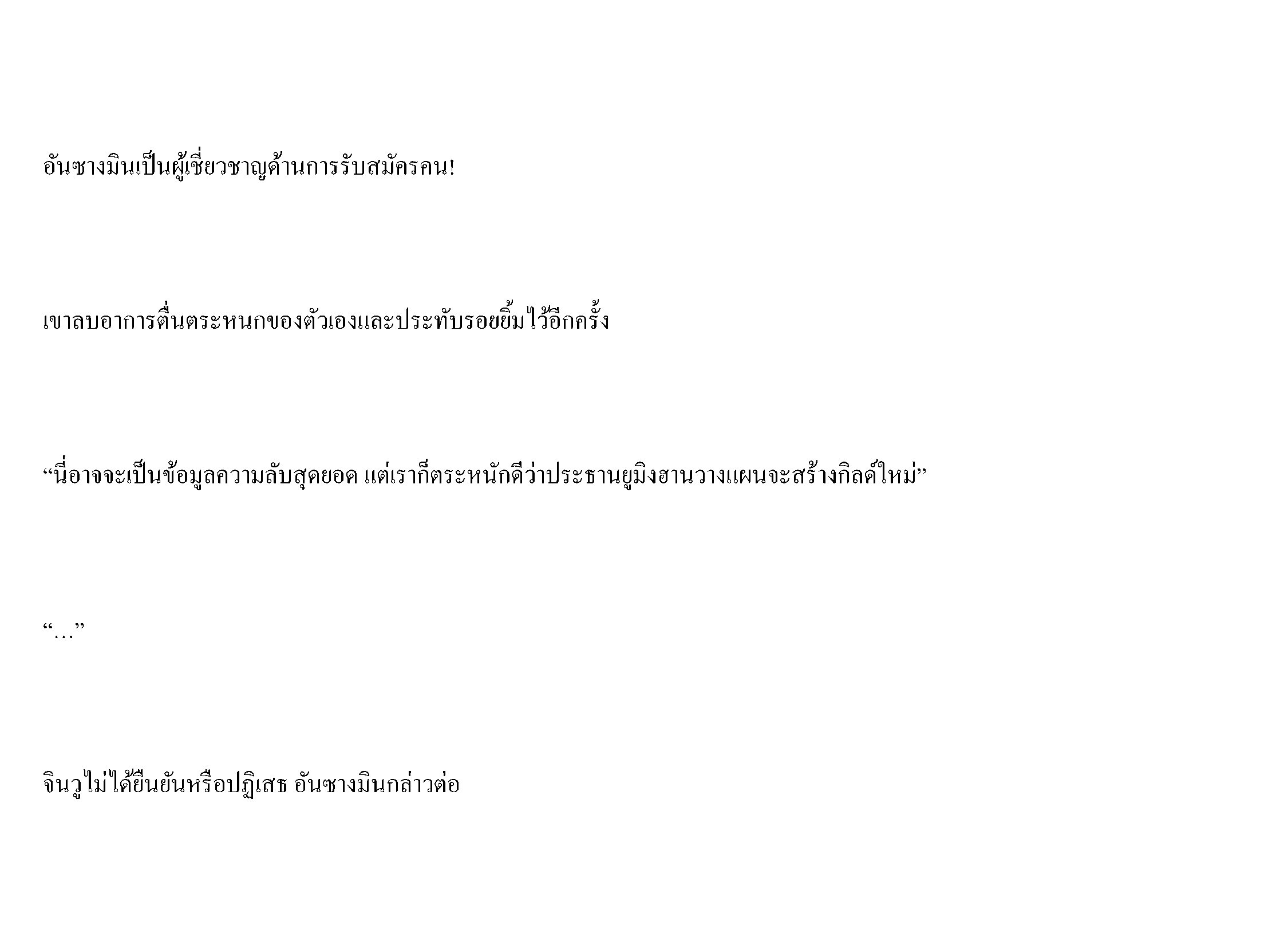 อันซางมินเป็นผู้เชี่ยวชาญด้านการรับสมัครคน!

เขาลบอาการตื่นตระหนกของตัวเองและประทับรอยยิ้มไว้อีกครั้ง

"นี่อาจจะเป็นข้อมูลความลับสุดยอด แต่เราก็ตระหนักดีว่าประธานยูมิงฮานวางแผนจะสร้างกิลด์ใหม่"

"…"

จินวูไม่ได้ยืนยันหรือปฏิเสธ อันซางมินกล่าวต่อ